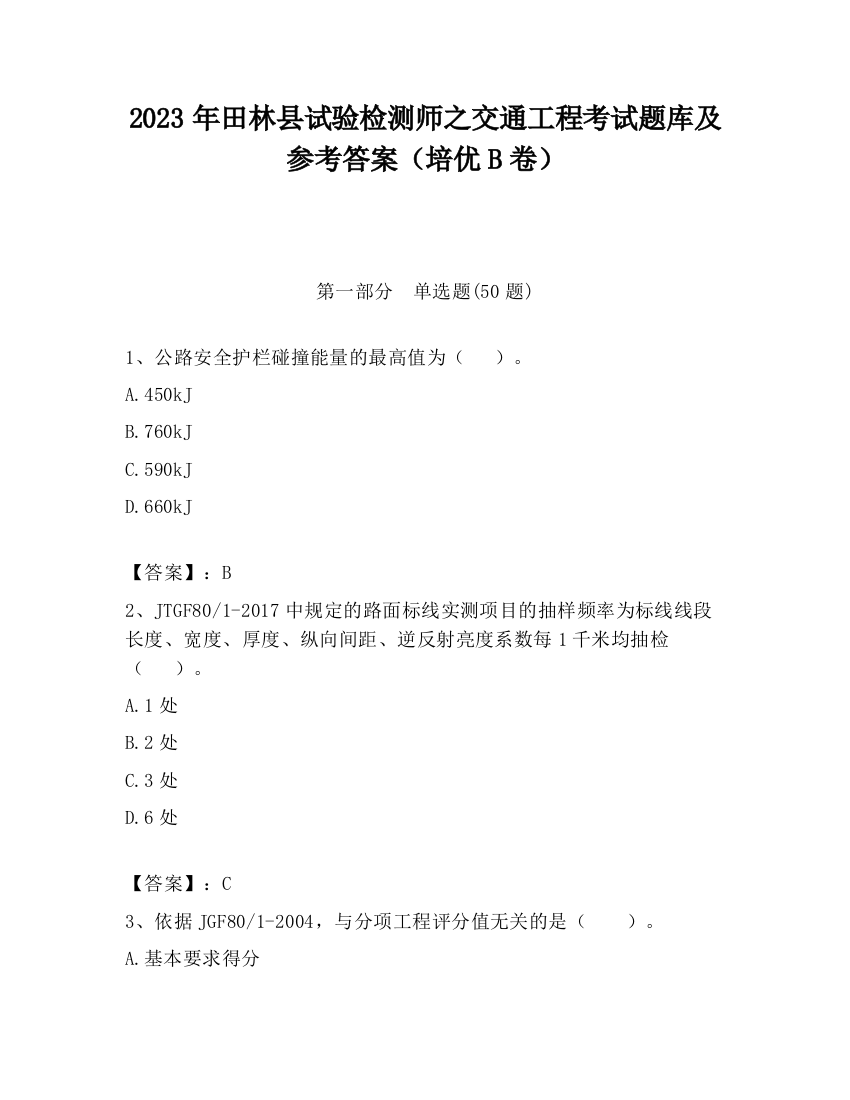 2023 年田林县试验检测师之交通工程考试题库及参考答案（培优 B 卷）

第一部分　单选题(50 题)

1、公路安全护栏碰撞能量的最高值为（　　）。

A.450kJ

B.760kJ

C.590kJ

D.660kJ

【答案】：B

2、JTGF80/1-2017 中规定的路面标线实测项目的抽样频率为标线线段长度、宽度、厚度、纵向间距、逆反射亮度系数每 1 千米均抽检（　　）。

A.1 处

B.2 处

C.3 处

D.6 处

【答案】：C

3、依据 JGF80/1-2004，与分项工程评分值无关的是（　　）。

A.基本要求得分